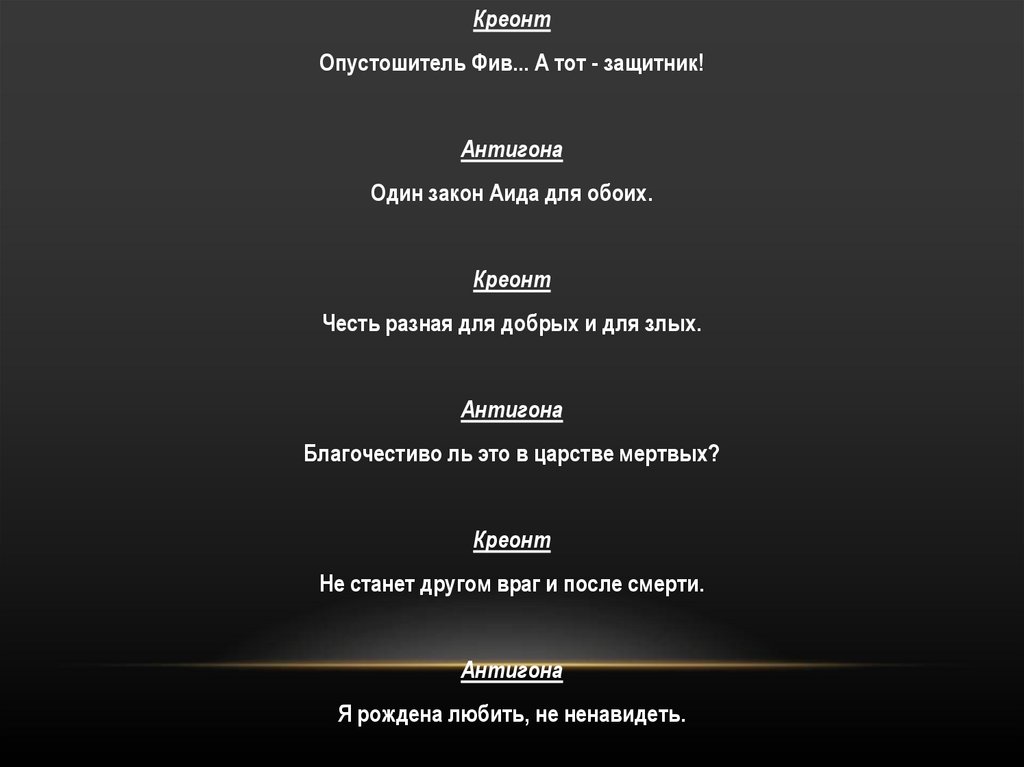 Креонт

Опустошитель Фив... А тот - защитник!

Антигона

Один закон Аида для обоих.

Креонт

Честь разная для добрых и для злых.

Антигона

Благочестиво ль это в царстве мертвых?

Креонт

Не станет другом враг и после смерти.

Антигона

Я рождена любить, не ненавидеть.